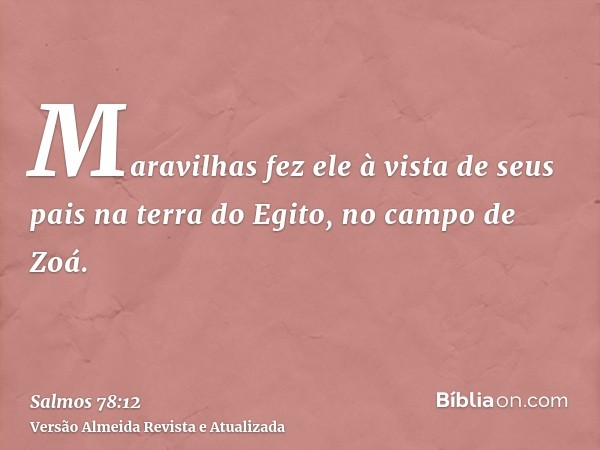 Maravilhas fez ele à vista de seus pais na terra do Egito, no campo de Zoá.

Salmos 78:12
Versão Almeida Revista e Atualizada

Bíbliaon.com